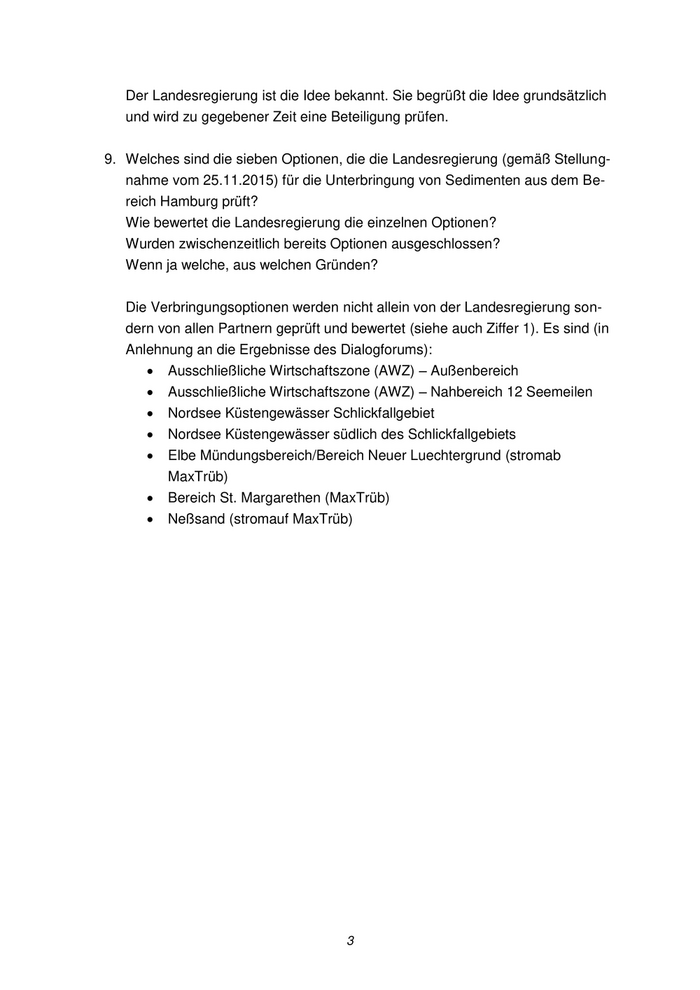 Der Landesregierung ist die Idee bekannt. Sie begrüßt die Idee grundsätzlich und wird zu gegebener Zeit eine Beteiligung prüfen.

9. Welches sind die sieben Optionen, die die Landesregierung (gemäß Stellungnahme vom 25.11.2015) für die Unterbringung von Sedimenten aus dem Bereich Hamburg prüft?
Wie bewertet die Landesregierung die einzelnen Optionen?
Wurden zwischenzeitlich bereits Optionen ausgeschlossen?
Wenn ja welche, aus welchen Gründen?

Die Verbringungsoptionen werden nicht allein von der Landesregierung sondern von allen Partnern geprüft und bewertet (siehe auch Ziffer 1). Es sind (in Anlehnung an die Ergebnisse des Dialogforums):
• Ausschließliche Wirtschaftszone (AWZ) – Außenbereich
• Ausschließliche Wirtschaftszone (AWZ) – Nahbereich 12 Seemeilen
• Nordsee Küstengewässer Schlickfallgebiet
• Nordsee Küstengewässer südlich des Schlickfallgebiets
• Elbe Mündungsbereich/Bereich Neuer Luechtergrund (stromab MaxTrüb)
• Bereich St. Margarethen (MaxTrüb)
• Neßsand (stromauf MaxTrüb)

3